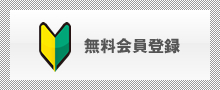 無料会員登録